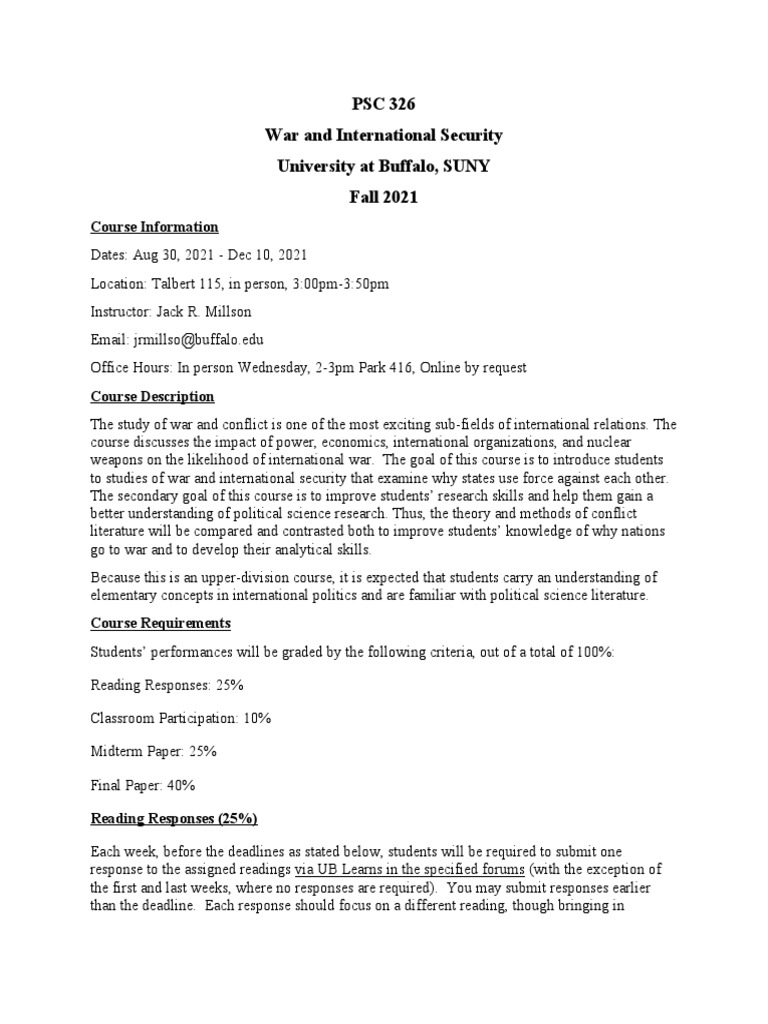 PSC 326
War and International Security
University at Buffalo, SUNY
Fall 2021

Course Information

Dates: Aug 30, 2021 - Dec 10, 2021

Location: Talbert 115, in person, 3:00pm-3:50pm

Instructor: Jack R. Millson

Email: jrmillso@buffalo.edu

Office Hours: In person Wednesday, 2-3pm Park 416, Online by request

Course Description

The study of war and conflict is one of the most exciting sub-fields of international relations. The course discusses the impact of power, economics, international organizations, and nuclear weapons on the likelihood of international war. The goal of this course is to introduce students to studies of war and international security that examine why states use force against each other. The secondary goal of this course is to improve students' research skills and help them gain a better understanding of political science research. Thus, the theory and methods of conflict literature will be compared and contrasted both to improve students' knowledge of why nations go to war and to develop their analytical skills.

Because this is an upper-division course, it is expected that students carry an understanding of elementary concepts in international politics and are familiar with political science literature.

Course Requirements

Students' performances will be graded by the following criteria, out of a total of 100%:

Reading Responses: 25%

Classroom Participation: 10%

Midterm Paper: 25%

Final Paper: 40%

Reading Responses (25%)

Each week, before the deadlines as stated below, students will be required to submit one response to the assigned readings via UB Learns in the specified forums (with the exception of the first and last weeks, where no responses are required). You may submit responses earlier than the deadline. Each response should focus on a different reading, though bringing in